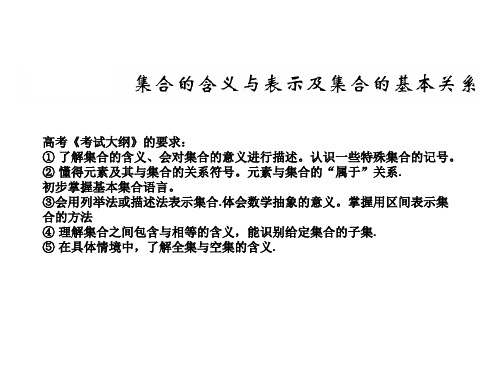 集合的含义与表示及集合的基本关系

高考《考试大纲》的要求：
① 了解集合的含义、会对集合的意义进行描述。认识一些特殊集合的记号。
② 懂得元素及其与集合的关系符号。元素与集合的“属于”关系.
初步掌握基本集合语言。
③会用列举法或描述法表示集合.体会数学抽象的意义。掌握用区间表示集合的方法
④ 理解集合之间包含与相等的含义，能识别给定集合的子集.
⑤ 在具体情境中，了解全集与空集的含义.